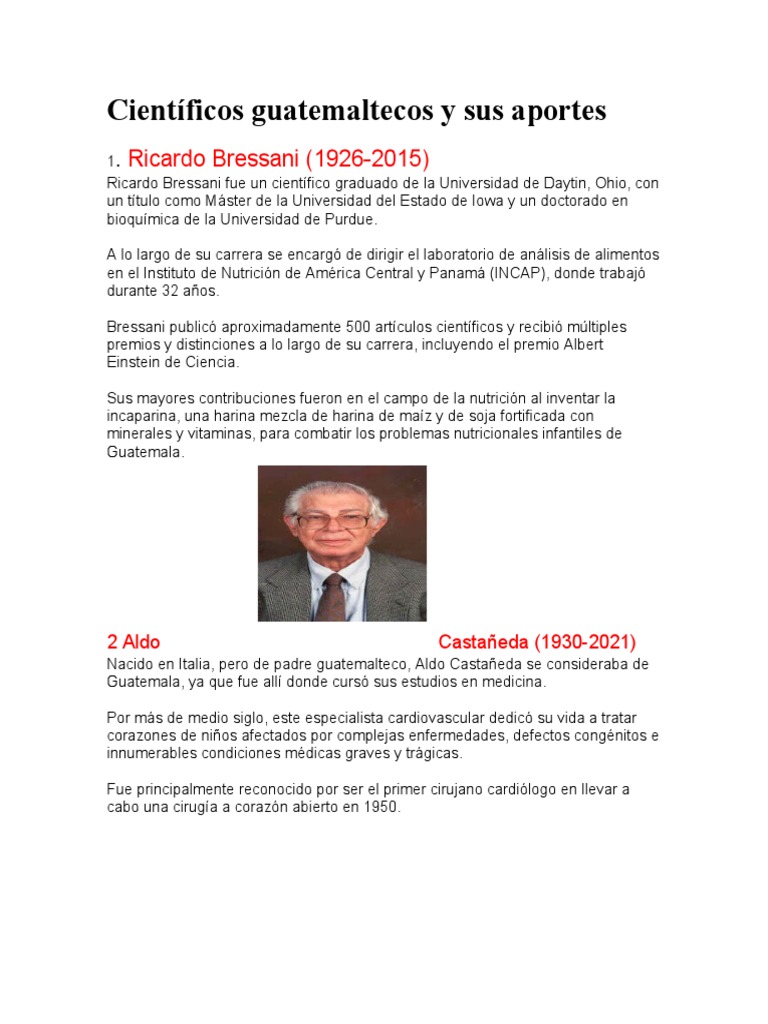 Científicos guatemaltecos y sus aportes

1. Ricardo Bressani (1926-2015)

Ricardo Bressani fue un científico graduado de la Universidad de Daytin, Ohio, con un título como Máster de la Universidad del Estado de Iowa y un doctorado en bioquímica de la Universidad de Purdue.

A lo largo de su carrera se encargó de dirigir el laboratorio de análisis de alimentos en el Instituto de Nutrición de América Central y Panamá (INCAP), donde trabajó durante 32 años.

Bressani publicó aproximadamente 500 artículos científicos y recibió múltiples premios y distinciones a lo largo de su carrera, incluyendo el premio Albert Einstein de Ciencia.

Sus mayores contribuciones fueron en el campo de la nutrición al inventar la incaparina, una harina mezcla de harina de maíz y de soja fortificada con minerales y vitaminas, para combatir los problemas nutricionales infantiles de Guatemala.

2 Aldo Castañeda (1930-2021)

Nacido en Italia, pero de padre guatemalteco, Aldo Castañeda se consideraba de Guatemala, ya que fue allí donde cursó sus estudios en medicina.

Por más de medio siglo, este especialista cardiovascular dedicó su vida a tratar corazones de niños afectados por complejas enfermedades, defectos congénitos e innumerables condiciones médicas graves y trágicas.

Fue principalmente reconocido por ser el primer cirujano cardiólogo en llevar a cabo una cirugía a corazón abierto en 1950.